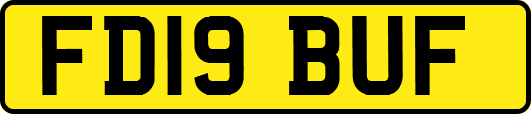 FD19 BUF